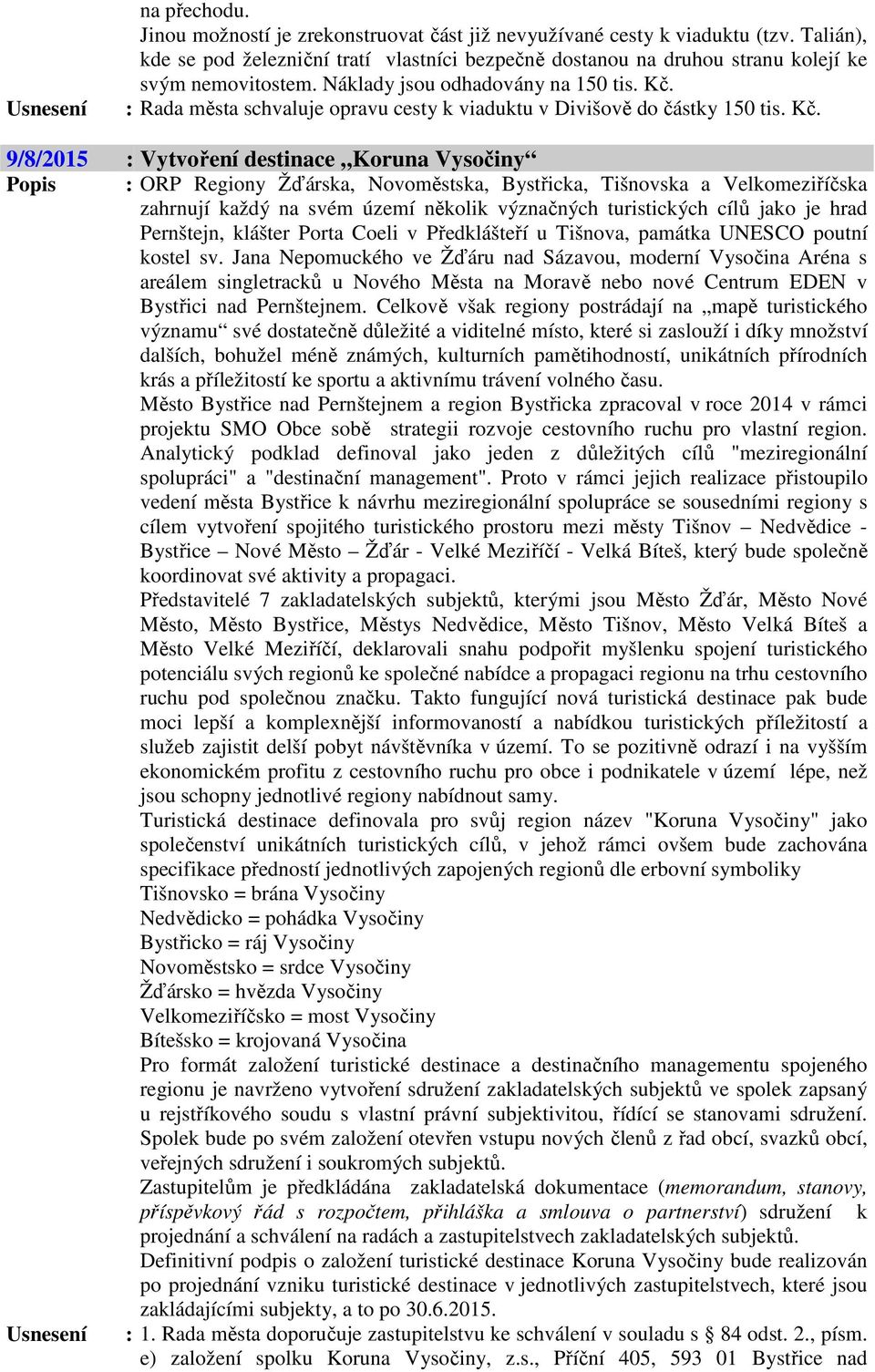 na přechodu.
Jinou možností je zrekonstruovat část již nevyužívané cesty k viaduktu (tzv. Talián), kde se pod železniční tratí vlastníci bezpečně dostanou na druhou stranu kolejí ke svým nemovitostem. Náklady jsou odhadovány na 150 tis. Kč.

Usnesení : Rada města schvaluje opravu cesty k viaduktu v Divišově do částky 150 tis. Kč.

9/8/2015 : Vytvoření destinace „Koruna Vysočiny“

Popis : ORP Regiony Žďárska, Novoměstska, Bystřicka, Tišnovska a Velkomeziříčska zahrnují každý na svém území několik význačných turistických cílů jako je hrad Pernštejn, klášter Porta Coeli v Předklášteří u Tišnova, památka UNESCO poutní kostel sv. Jana Nepomuckého ve Žďáru nad Sázavou, moderní Vysočina Aréna s areálem singletracků u Nového Města na Moravě nebo nové Centrum EDEN v Bystřici nad Pernštejnem. Celkově však regiony postrádají na „mapě turistického významu“ své dostatečně důležité a viditelné místo, které si zaslouží i díky množství dalších, bohužel méně známých, kulturních pamětihodností, unikátních přírodních krás a příležitostí ke sportu a aktivnímu trávení volného času.
Město Bystřice nad Pernštejnem a region Bystřicka zpracoval v roce 2014 v rámci projektu SMO Obce sobě strategii rozvoje cestovního ruchu pro vlastní region. Analytický podklad definoval jako jeden z důležitých cílů "meziregionální spolupráci" a "destinační management". Proto v rámci jejich realizace přistoupilo vedení města Bystřice k návrhu meziregionální spolupráce se sousedními regiony s cílem vytvoření spojitého turistického prostoru mezi městy Tišnov – Nedvědice - Bystřice – Nové Město – Žďár - Velké Meziříčí - Velká Bíteš, který bude společně koordinovat své aktivity a propagaci.
Představitelé 7 zakladatelských subjektů, kterými jsou Město Žďár, Město Nové Město, Město Bystřice, Městys Nedvědice, Město Tišnov, Město Velká Bíteš a Město Velké Meziříčí, deklarovali snahu podpořit myšlenku spojení turistického potenciálu svých regionů ke společné nabídce a propagaci regionu na trhu cestovního ruchu pod společnou značku. Takto fungující nová turistická destinace pak bude moci lepší a komplexnější informovaností a nabídkou turistických příležitostí a služeb zajistit delší pobyt návštěvníka v území. To se pozitivně odrazí i na vyšším ekonomickém profitu z cestovního ruchu pro obce i podnikatele v území lépe, než jsou schopny jednotlivé regiony nabídnout samy.
Turistická destinace definovala pro svůj region název "Koruna Vysočiny" jako společenství unikátních turistických cílů, v jehož rámci ovšem bude zachována specifikace předností jednotlivých zapojených regionů dle erbovní symboliky
Tišnovsko = brána Vysočiny
Nedvědicko = pohádka Vysočiny
Bystřicko = ráj Vysočiny
Novoměstsko = srdce Vysočiny
Žďársko = hvězda Vysočiny
Velkomeziříčsko = most Vysočiny
Bítešsko = krojovaná Vysočina
Pro formát založení turistické destinace a destinačního managementu spojeného regionu je navrženo vytvoření sdružení zakladatelských subjektů ve spolek zapsaný u rejstříkového soudu s vlastní právní subjektivitou, řídící se stanovami sdružení. Spolek bude po svém založení otevřen vstupu nových členů z řad obcí, svazků obcí, veřejných sdružení i soukromých subjektů.
Zastupitelům je předkládána zakladatelská dokumentace (memorandum, stanovy, příspěvkový řád s rozpočtem, přihláška a smlouva o partnerství) sdružení k projednání a schválení na radách a zastupitelstvech zakladatelských subjektů.
Definitivní podpis o založení turistické destinace Koruna Vysočiny bude realizován po projednání vzniku turistické destinace v jednotlivých zastupitelstvech, které jsou zakládajícími subjekty, a to po 30.6.2015.

Usnesení : 1. Rada města doporučuje zastupitelstvu ke schválení v souladu s § 84 odst. 2., písm. e) založení spolku Koruna Vysočiny, z.s., Příční 405, 593 01 Bystřice nad